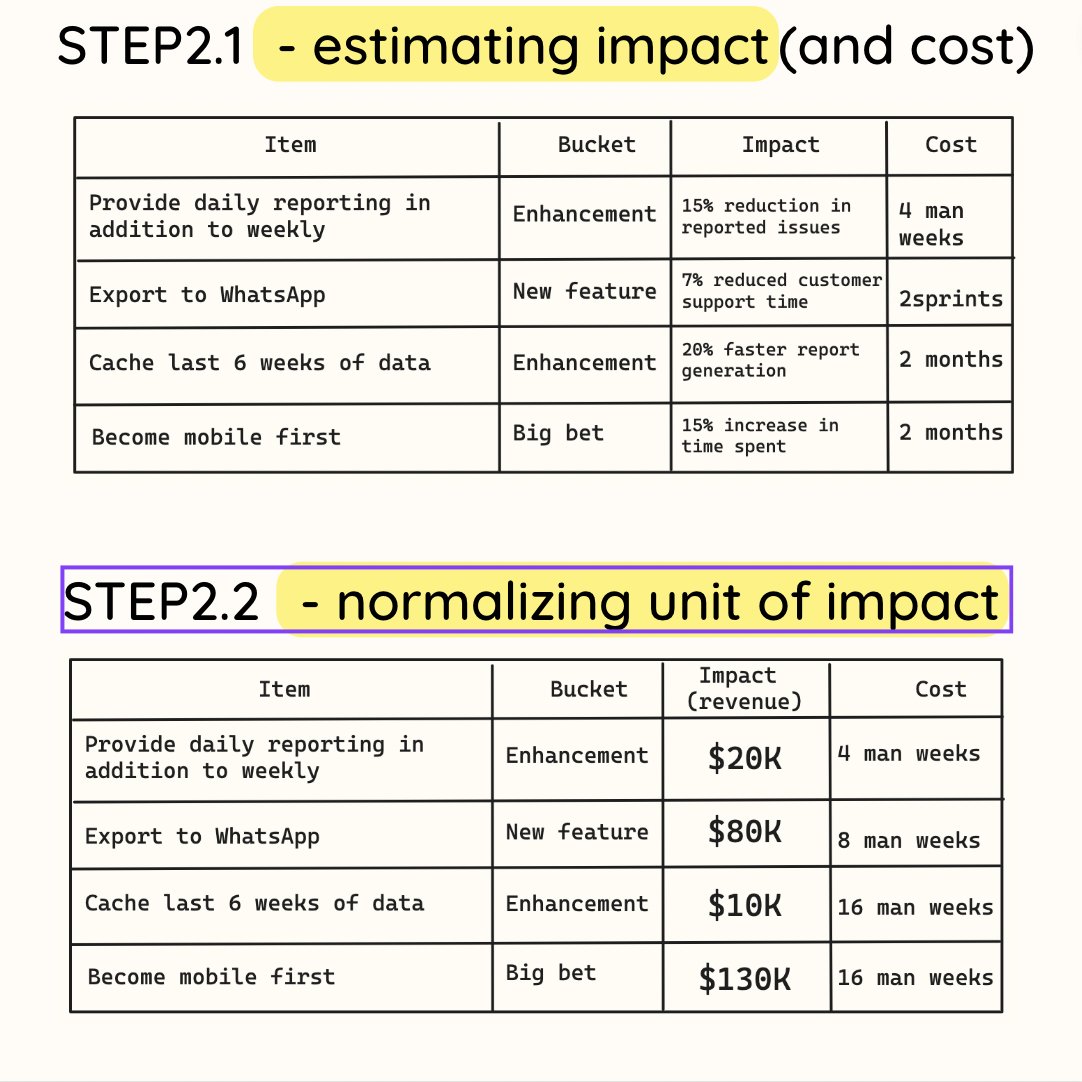 STEP2.1 - estimating impact (and cost)

| Item | Bucket | Impact | Cost |
|---|---|---|---|
| Provide daily reporting in addition to weekly | Enhancement | 15% reduction in reported issues | 4 man weeks |
| Export to WhatsApp | New feature | 7% reduced customer support time | 2sprints |
| Cache last 6 weeks of data | Enhancement | 20% faster report generation | 2 months |
| Become mobile first | Big bet | 15% increase in time spent | 2 months |

STEP2.2 - normalizing unit of impact

| Item | Bucket | Impact (revenue) | Cost |
|---|---|---|---|
| Provide daily reporting in addition to weekly | Enhancement | \$20K | 4 man weeks |
| Export to WhatsApp | New feature | \$80K | 8 man weeks |
| Cache last 6 weeks of data | Enhancement | \$10K | 16 man weeks |
| Become mobile first | Big bet | \$130K | 16 man weeks |